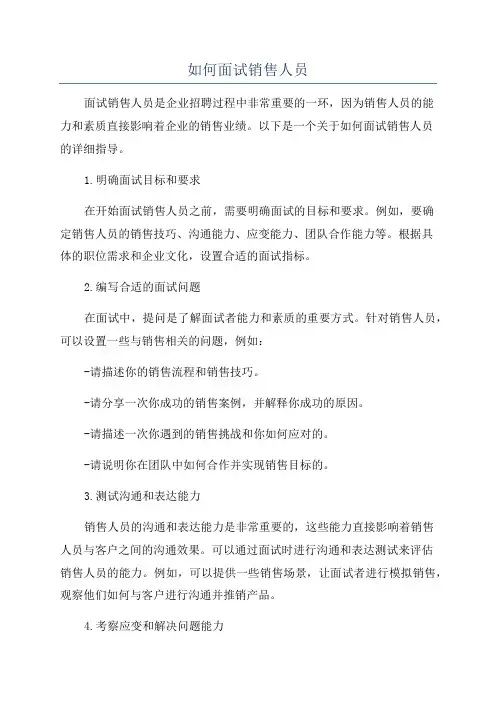 如何面试销售人员

面试销售人员是企业招聘过程中非常重要的一环，因为销售人员的能力和素质直接影响着企业的销售业绩。以下是一个关于如何面试销售人员的详细指导。

1.明确面试目标和要求

在开始面试销售人员之前，需要明确面试的目标和要求。例如，要确定销售人员的销售技巧、沟通能力、应变能力、团队合作能力等。根据具体的职位需求和企业文化，设置合适的面试指标。

2.编写合适的面试问题

在面试中，提问是了解面试者能力和素质的重要方式。针对销售人员，可以设置一些与销售相关的问题，例如：

-请描述你的销售流程和销售技巧。

-请分享一次你成功的销售案例，并解释你成功的原因。

-请描述一次你遇到的销售挑战和你如何应对的。

-请说明你在团队中如何合作并实现销售目标的。

3.测试沟通和表达能力

销售人员的沟通和表达能力是非常重要的，这些能力直接影响着销售人员与客户之间的沟通效果。可以通过面试时进行沟通和表达测试来评估销售人员的能力。例如，可以提供一些销售场景，让面试者进行模拟销售，观察他们如何与客户进行沟通并推销产品。

4.考察应变和解决问题能力